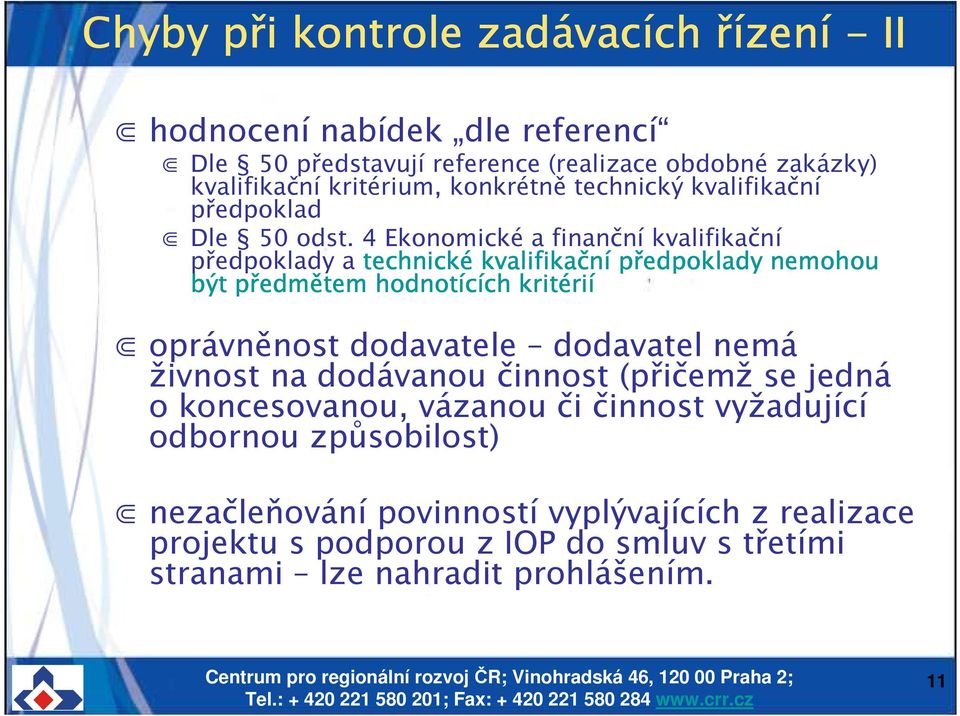 Chyby při kontrole zadávacích řízení - II

⋐ hodnocení nabídek „dle referencí“

⋐ Dle § 50 představují reference (realizace obdobné zakázky) kvalifikační kritérium, konkrétně technický kvalifikační předpoklad

⋐ Dle § 50 odst. 4 Ekonomické a finanční kvalifikační předpoklady a technické kvalifikační předpoklady nemohou být předmětem hodnotících kritérií

⋐ oprávněnost dodavatele – dodavatel nemá živnost na dodávanou činnost (přičemž se jedná o koncesovanou, vázanou či činnost vyžadující odbornou způsobilost)

⋐ nezačleňování povinností vyplývajících z realizace projektu s podporou z IOP do smluv s třetími stranami – lze nahradit prohlášením.

Centrum pro regionální rozvoj ČR; Vinohradská 46, 120 00 Praha 2; Tel.: + 420 221 580 201; Fax: + 420 221 580 284 www.crr.cz

11